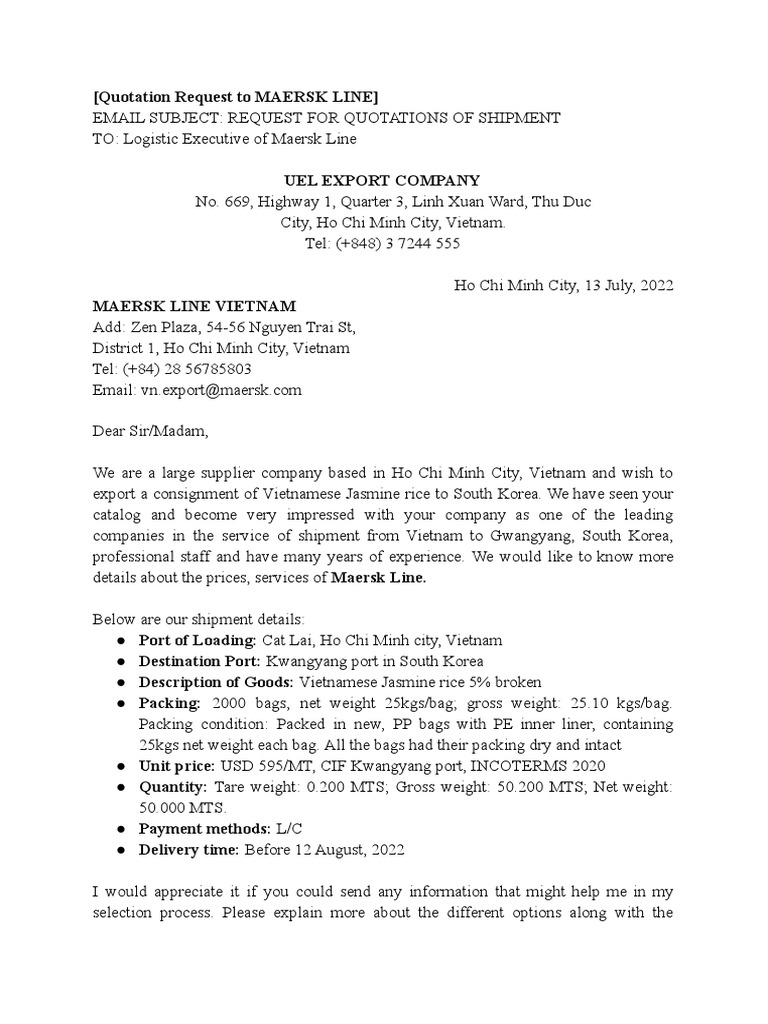 [Quotation Request to MAERSK LINE]
EMAIL SUBJECT: REQUEST FOR QUOTATIONS OF SHIPMENT
TO: Logistic Executive of Maersk Line

UEL EXPORT COMPANY
No. 669, Highway 1, Quarter 3, Linh Xuan Ward, Thu Duc City, Ho Chi Minh City, Vietnam.
Tel: (+848) 3 7244 555

Ho Chi Minh City, 13 July, 2022

MAERSK LINE VIETNAM
Add: Zen Plaza, 54-56 Nguyen Trai St,
District 1, Ho Chi Minh City, Vietnam
Tel: (+84) 28 56785803
Email: vn.export@maersk.com

Dear Sir/Madam,

We are a large supplier company based in Ho Chi Minh City, Vietnam and wish to export a consignment of Vietnamese Jasmine rice to South Korea. We have seen your catalog and become very impressed with your company as one of the leading companies in the service of shipment from Vietnam to Gwangyang, South Korea, professional staff and have many years of experience. We would like to know more details about the prices, services of Maersk Line.

Below are our shipment details:
● Port of Loading: Cat Lai, Ho Chi Minh city, Vietnam
● Destination Port: Kwangyang port in South Korea
● Description of Goods: Vietnamese Jasmine rice 5% broken
● Packing: 2000 bags, net weight 25kgs/bag, gross weight: 25.10 kgs/bag. Packing condition: Packed in new, PP bags with PE inner liner, containing 25kgs net weight each bag. All the bags had their packing dry and intact
● Unit price: USD 595/MT, CIF Kwangyang port, INCOTERMS 2020
● Quantity: Tare weight: 0.200 MTS; Gross weight: 50.200 MTS; Net weight: 50.000 MTS.
● Payment methods: L/C
● Delivery time: Before 12 August, 2022

I would appreciate it if you could send any information that might help me in my selection process. Please explain more about the different options along with the